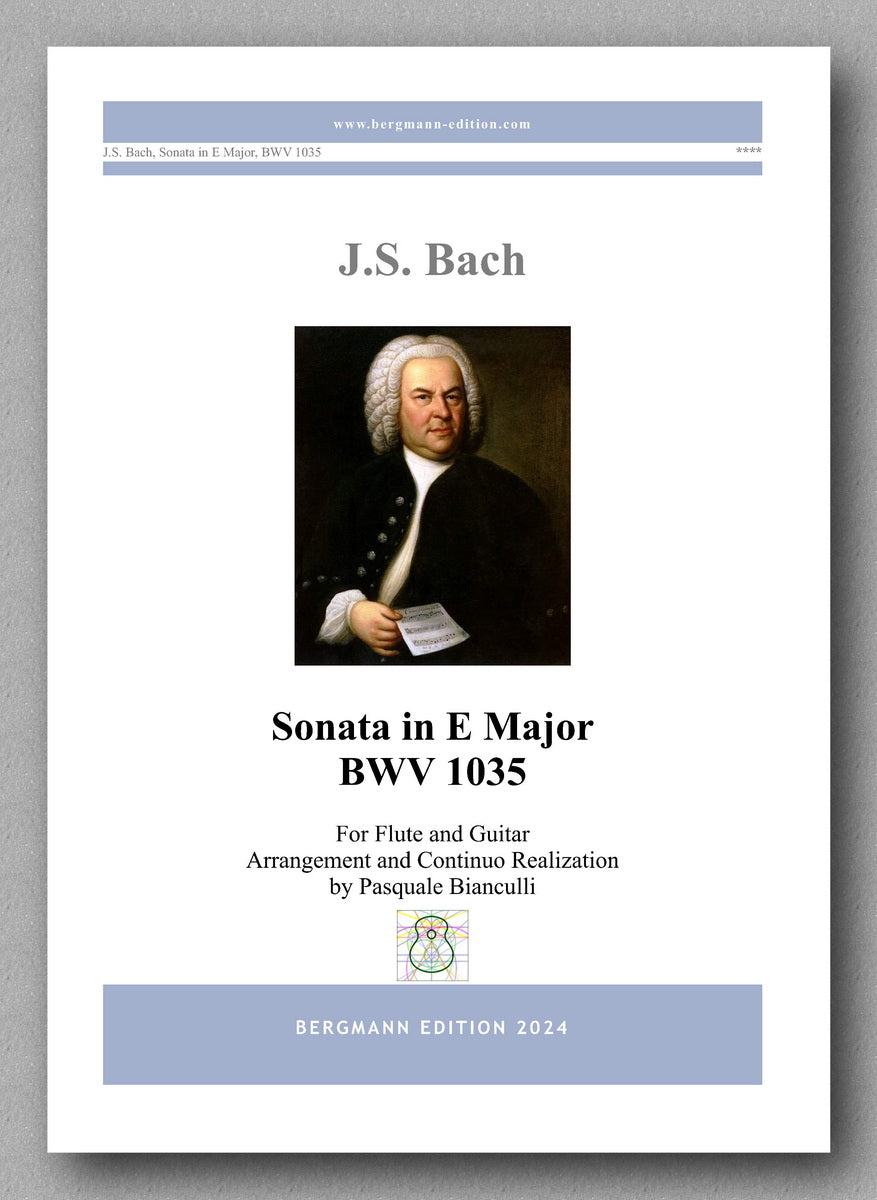 www.bergmann-edition.com

J.S. Bach, Sonata in E Major, BWV 1035

****

J.S. Bach

Sonata in E Major
BWV 1035

For Flute and Guitar
Arrangement and Continuo Realization
by Pasquale Bianculli

BERGMANN EDITION 2024